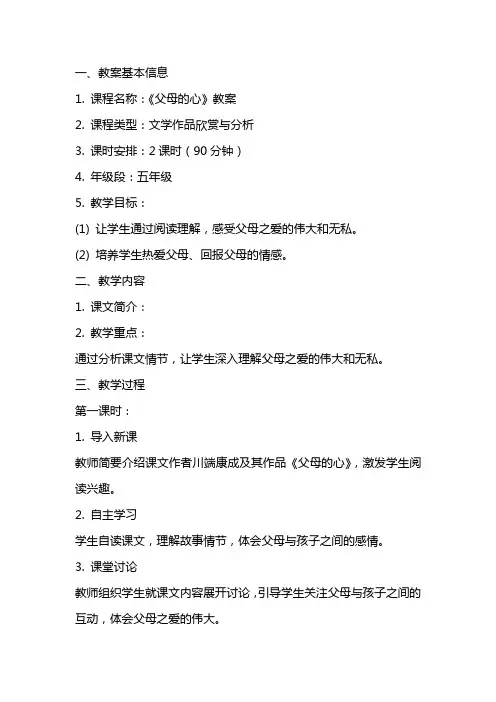 一、教案基本信息

1. 课程名称：《父母的心》教案

2. 课程类型：文学作品欣赏与分析

3. 课时安排：2 课时（90 分钟）

4. 年级段：五年级

5. 教学目标：

(1) 让学生通过阅读理解，感受父母之爱的伟大和无私。

(2) 培养学生热爱父母、回报父母的情感。

二、教学内容

1. 课文简介：

2. 教学重点：

通过分析课文情节，让学生深入理解父母之爱的伟大和无私。

三、教学过程

第一课时：

1. 导入新课

教师简要介绍课文作者川端康成及其作品《父母的心》，激发学生阅读兴趣。

2. 自主学习

学生自读课文，理解故事情节，体会父母与孩子之间的感情。

3. 课堂讨论

教师组织学生就课文内容展开讨论，引导学生关注父母与孩子之间的互动，体会父母之爱的伟大。